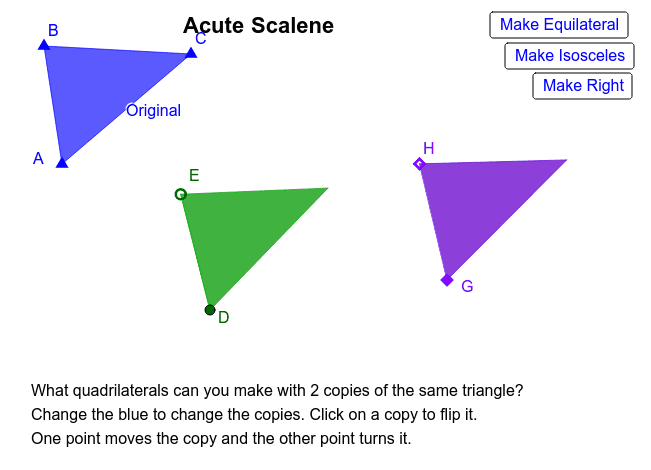 Acute Scalene

Make Equilateral

Make Isosceles

Make Right

B

C

Original

A

E

D

H

G

What quadrilaterals can you make with 2 copies of the same triangle?
Change the blue to change the copies. Click on a copy to flip it.
One point moves the copy and the other point turns it.